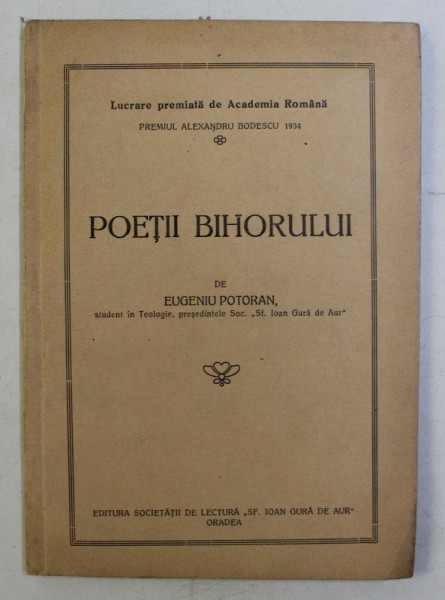 Lucrare premiată de Academia Română
PREMIUL ALEXANDRU BODESCU 1934

POEȚII BIHORULUI

DE
EUGENIU POTORAN,
student în Teologie, președintele Soc. „Sf. Ioan Gură de Aur"

EDITURA SOCIETĂȚII DE LECTURĂ „SF. IOAN GURĂ DE AUR"
ORADEA